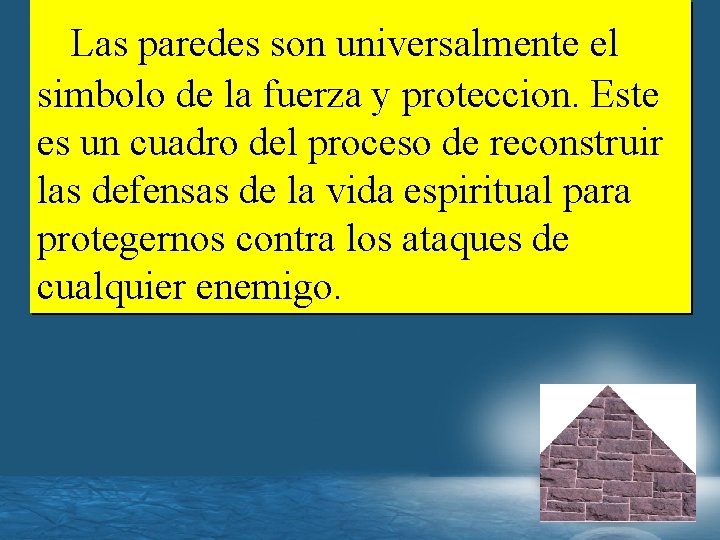 Las paredes son universalmente el simbolo de la fuerza y proteccion. Este es un cuadro del proceso de reconstruir las defensas de la vida espiritual para protegernos contra los ataques de cualquier enemigo.